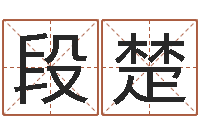 段楚